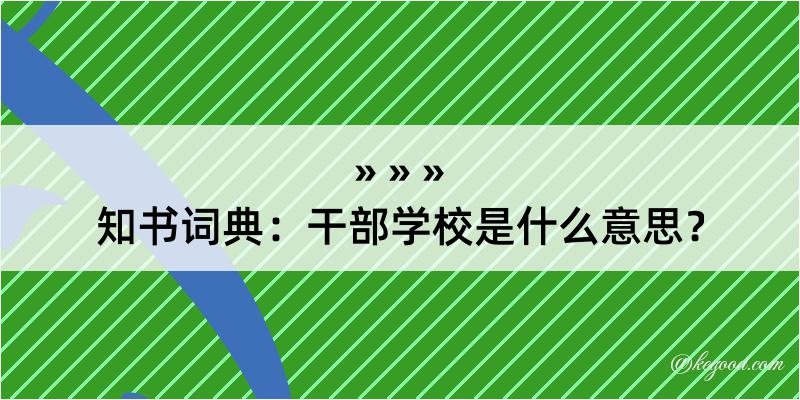 » » »
知书词典：干部学校是什么意思？

@kegood.com